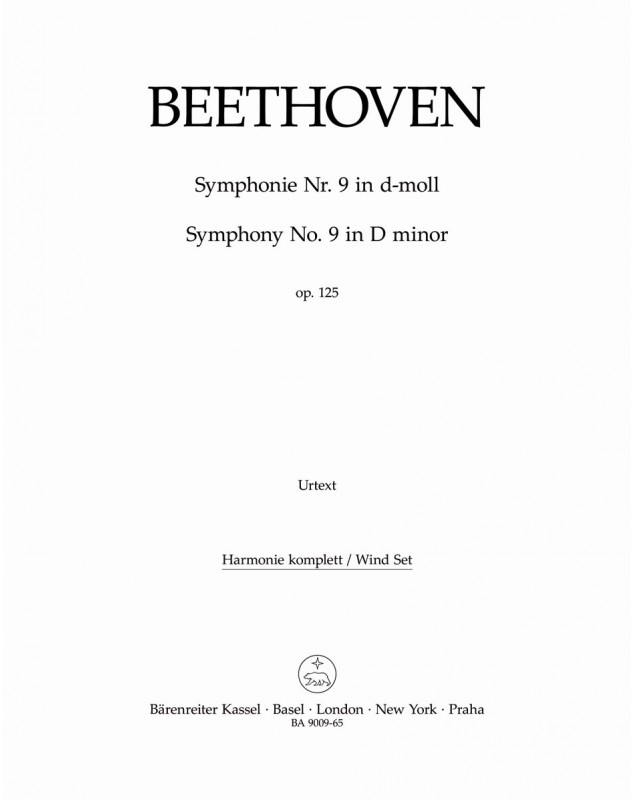 BEETHOVEN

Symphonie Nr. 9 in d-moll

Symphony No. 9 in D minor

op. 125

Urtext

Harmonie komplett / Wind Set

Bärenreiter Kassel · Basel · London · New York · Praha
BA 9009-65